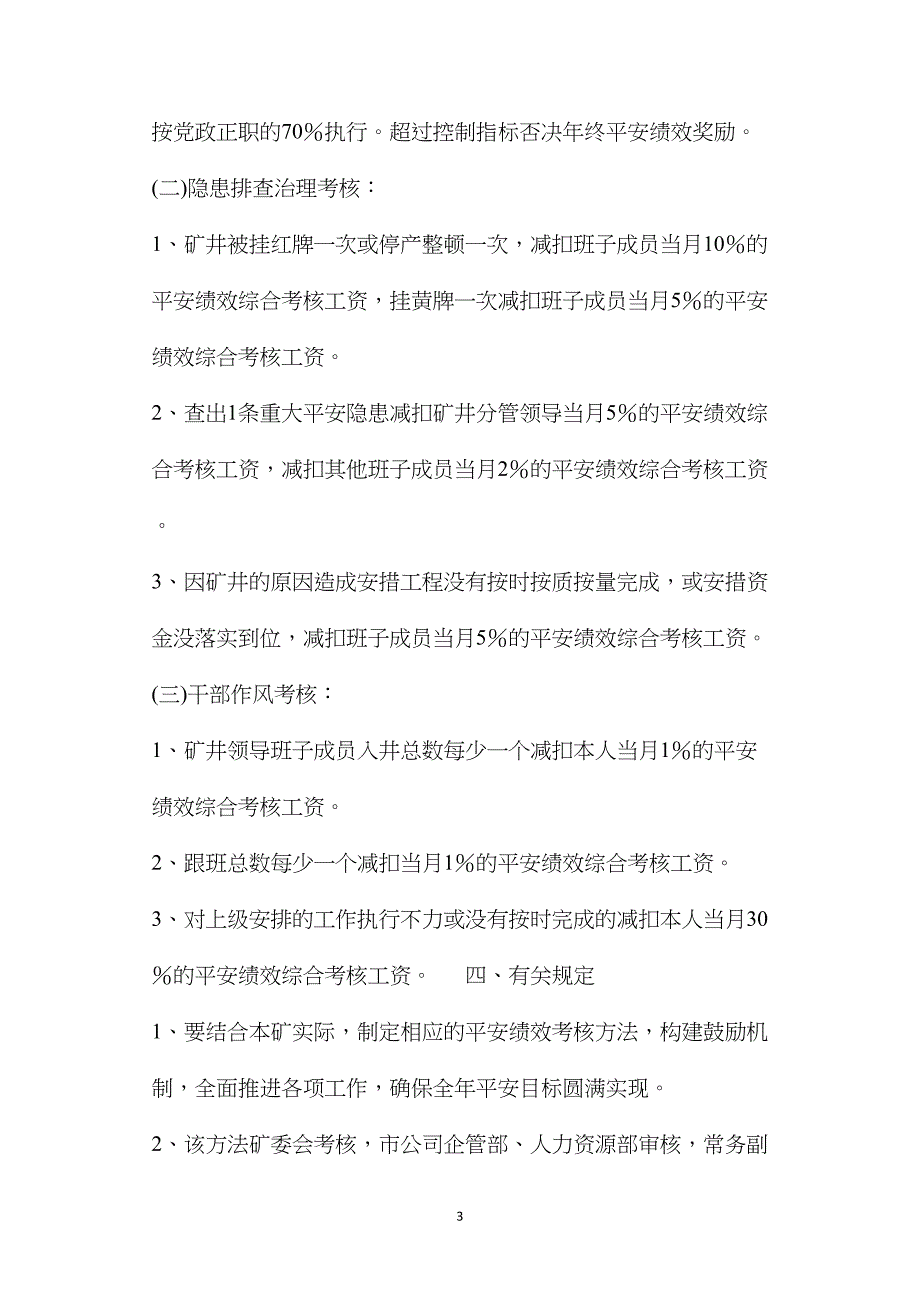 按党政正职的70%执行。超过控制指标否决年终平安绩效奖励。

(二)隐患排查治理考核：

1、矿井被挂红牌一次或停产整顿一次，减扣班子成员当月10%的平安绩效综合考核工资，挂黄牌一次减扣班子成员当月5%的平安绩效综合考核工资。

2、查出1条重大平安隐患减扣矿井分管领导当月5%的平安绩效综合考核工资，减扣其他班子成员当月2%的平安绩效综合考核工资。

3、因矿井的原因造成安措工程没有按时按质按量完成，或安措资金没落实到位，减扣班子成员当月5%的平安绩效综合考核工资。

(三)干部作风考核：

1、矿井领导班子成员入井总数每少一个减扣本人当月1%的平安绩效综合考核工资。

2、跟班总数每少一个减扣当月1%的平安绩效综合考核工资。

3、对上级安排的工作执行不力或没有按时完成的减扣本人当月30%的平安绩效综合考核工资。 四、有关规定

1、要结合本矿实际，制定相应的平安绩效考核方法，构建鼓励机制，全面推进各项工作，确保全年平安目标圆满实现。

2、该方法矿委会考核，市公司企管部、人力资源部审核，常务副

3